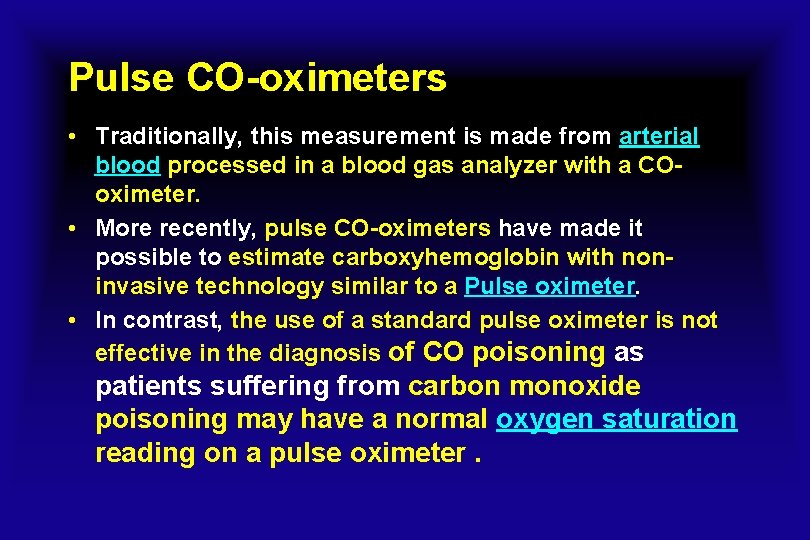 Pulse CO-oximeters

• Traditionally, this measurement is made from arterial blood processed in a blood gas analyzer with a CO-oximeter.

• More recently, pulse CO-oximeters have made it possible to estimate carboxyhemoglobin with non-invasive technology similar to a Pulse oximeter.

• In contrast, the use of a standard pulse oximeter is not effective in the diagnosis of CO poisoning as patients suffering from carbon monoxide poisoning may have a normal oxygen saturation reading on a pulse oximeter .